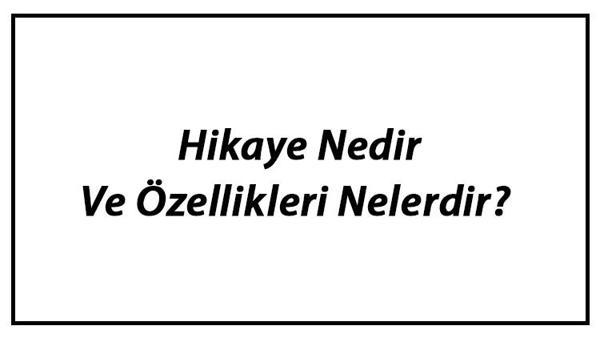 Hikaye Nedir
Ve Özellikleri Nelerdir?